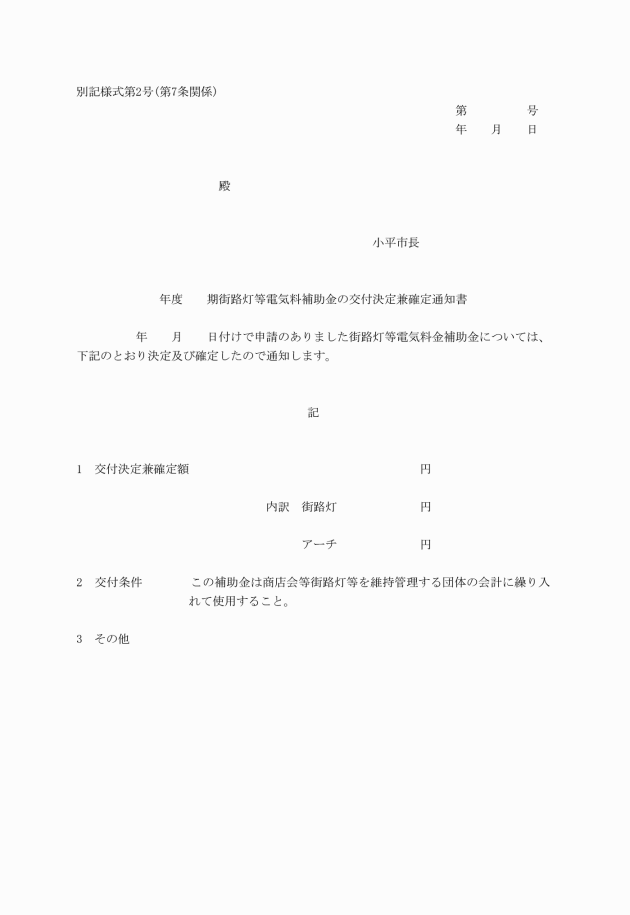 別記様式第2号(第7条関係)

第　　　号
年　月　日

殿

小平市長

年度　期街路灯等電気料補助金の交付決定兼確定通知書

年　月　日付けで申請のありました街路灯等電気料金補助金については、下記のとおり決定及び確定したので通知します。

記

1　交付決定兼確定額　　　　円

内訳　街路灯　　　　円

アーチ　　　　円

2　交付条件　　この補助金は商店会等街路灯等を維持管理する団体の会計に繰り入れて使用すること。

3　その他